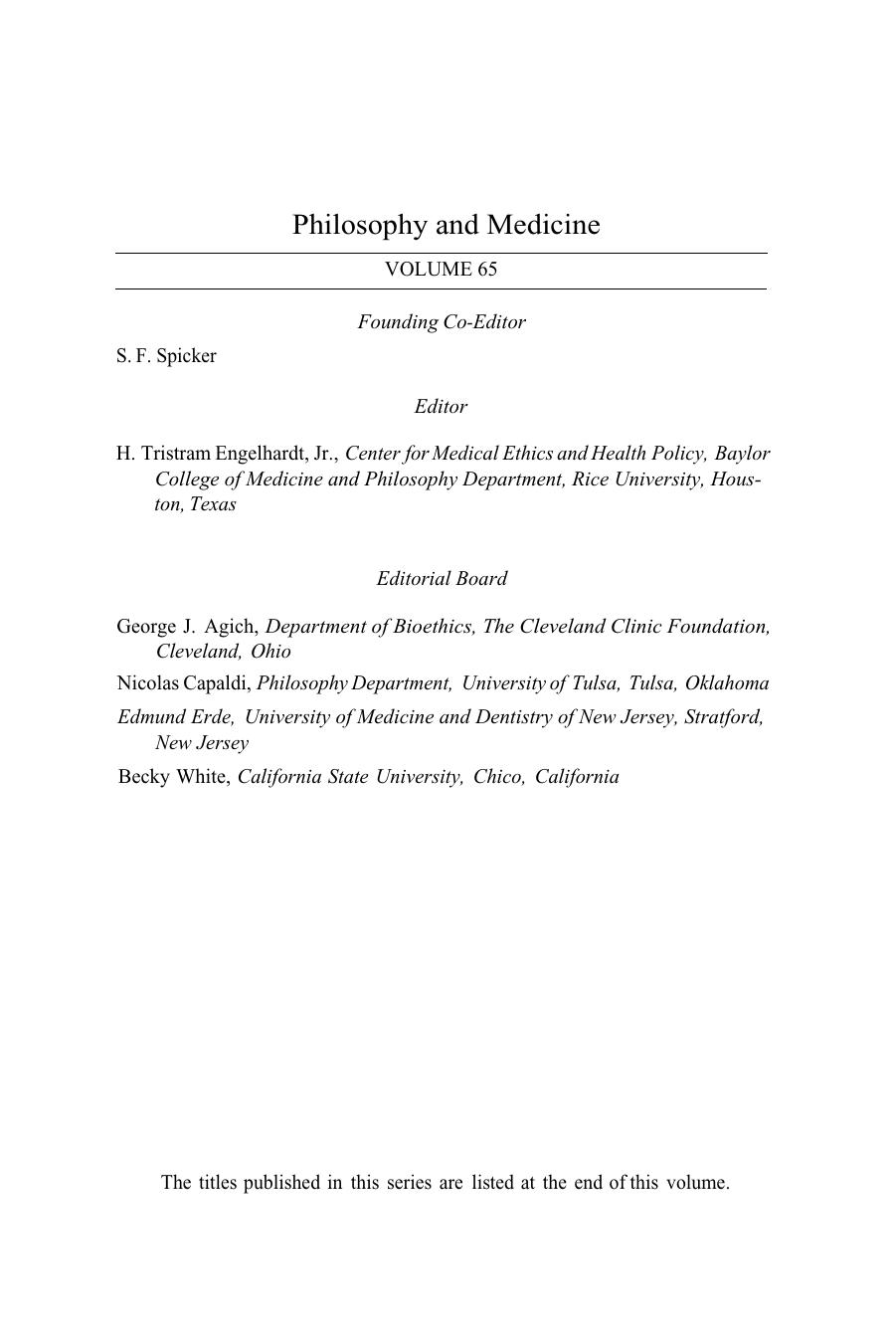 Philosophy and Medicine

VOLUME 65

Founding Co-Editor

S. F. Spicker

Editor

H. Tristram Engelhardt, Jr., Center for Medical Ethics and Health Policy, Baylor College of Medicine and Philosophy Department, Rice University, Houston, Texas

Editorial Board

George J. Agich, Department of Bioethics, The Cleveland Clinic Foundation, Cleveland, Ohio

Nicolas Capaldi, Philosophy Department, University of Tulsa, Tulsa, Oklahoma

Edmund Erde, University of Medicine and Dentistry of New Jersey, Stratford, New Jersey

Becky White, California State University, Chico, California

The titles published in this series are listed at the end of this volume.